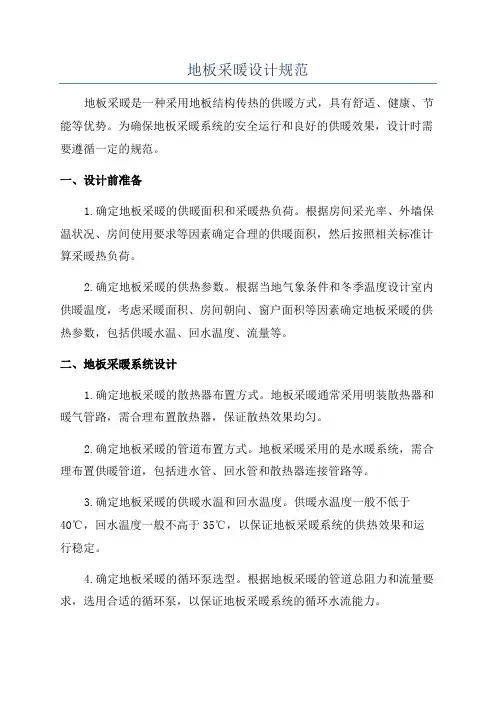 地板采暖设计规范

地板采暖是一种采用地板结构传热的供暖方式，具有舒适、健康、节能等优势。为确保地板采暖系统的安全运行和良好的供暖效果，设计时需要遵循一定的规范。

一、设计前准备

1.确定地板采暖的供暖面积和采暖热负荷。根据房间采光率、外墙保温状况、房间使用要求等因素确定合理的供暖面积，然后按照相关标准计算采暖热负荷。

2.确定地板采暖的供热参数。根据当地气象条件和冬季温度设计室内供暖温度，考虑采暖面积、房间朝向、窗户面积等因素确定地板采暖的供热参数，包括供暖水温、回水温度、流量等。

二、地板采暖系统设计

1.确定地板采暖的散热器布置方式。地板采暖通常采用明装散热器和暖气管路，需合理布置散热器，保证散热效果均匀。

2.确定地板采暖的管道布置方式。地板采暖采用的是水暖系统，需合理布置供暖管道，包括进水管、回水管和散热器连接管路等。

3.确定地板采暖的供暖水温和回水温度。供暖水温度一般不低于40℃，回水温度一般不高于35℃，以保证地板采暖系统的供热效果和运行稳定。

4.确定地板采暖的循环泵选型。根据地板采暖的管道总阻力和流量要求，选用合适的循环泵，以保证地板采暖系统的循环水流能力。